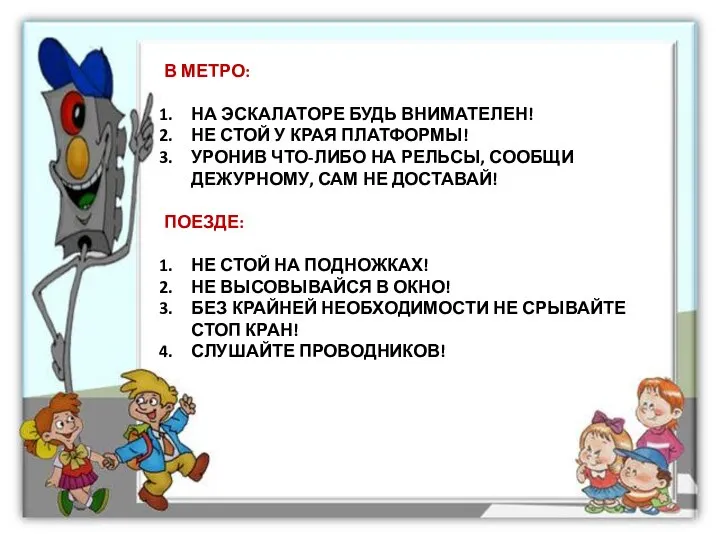 В МЕТРО:

1. НА ЭСКАЛАТОРЕ БУДЬ ВНИМАТЕЛЕН!
2. НЕ СТОЙ У КРАЯ ПЛАТФОРМЫ!
3. УРОНИВ ЧТО-ЛИБО НА РЕЛЬСЫ, СООБЩИ ДЕЖУРНОМУ, САМ НЕ ДОСТАВАЙ!

ПОЕЗДЕ:

1. НЕ СТОЙ НА ПОДНОЖКАХ!
2. НЕ ВЫСОВЫВАЙСЯ В ОКНО!
3. БЕЗ КРАЙНЕЙ НЕОБХОДИМОСТИ НЕ СРЫВАЙТЕ СТОП КРАН!
4. СЛУШАЙТЕ ПРОВОДНИКОВ!